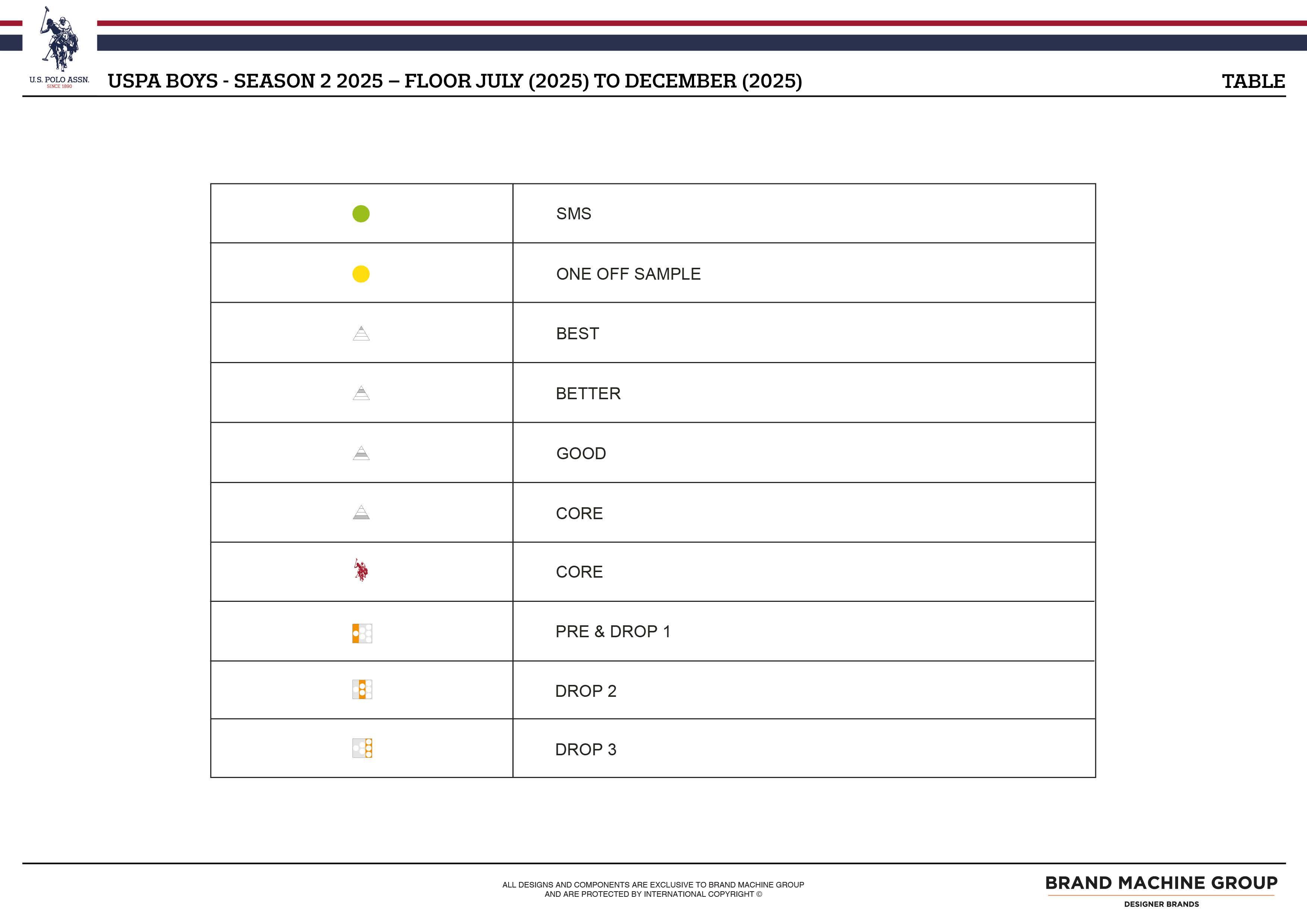 U.S. POLO ASSN.
SINCE 1890

USPA BOYS - SEASON 2 2025 – FLOOR JULY (2025) TO DECEMBER (2025)

TABLE

| | |
|---|---|
| | SMS |
| | ONE OFF SAMPLE |
| | BEST |
| | BETTER |
| | GOOD |
| | CORE |
| | CORE |
| | PRE & DROP 1 |
| | DROP 2 |
| | DROP 3 |

ALL DESIGNS AND COMPONENTS ARE EXCLUSIVE TO BRAND MACHINE GROUP AND ARE PROTECTED BY INTERNATIONAL COPYRIGHT ©

BRAND MACHINE GROUP
DESIGNER BRANDS